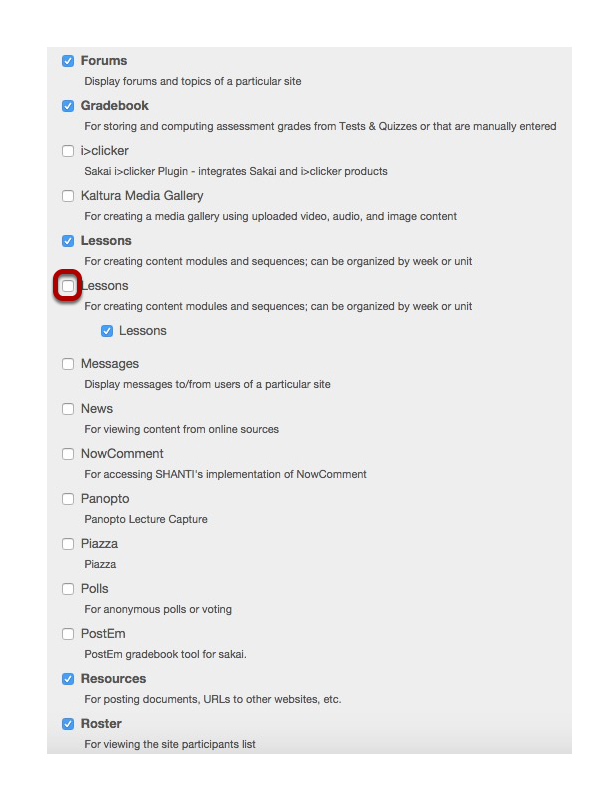 Forums
Display forums and topics of a particular site

Gradebook
For storing and computing assessment grades from Tests & Quizzes or that are manually entered

i>clicker
Sakai i>clicker Plugin - integrates Sakai and i>clicker products

Kaltura Media Gallery
For creating a media gallery using uploaded video, audio, and image content

Lessons
For creating content modules and sequences; can be organized by week or unit

Lessons
For creating content modules and sequences; can be organized by week or unit

Lessons

Messages
Display messages to/from users of a particular site

News
For viewing content from online sources

NowComment
For accessing SHANTI's implementation of NowComment

Panopto
Panopto Lecture Capture

Piazza
Piazza

Polls
For anonymous polls or voting

PostEm
PostEm gradebook tool for sakai.

Resources
For posting documents, URLs to other websites, etc.

Roster
For viewing the site participants list